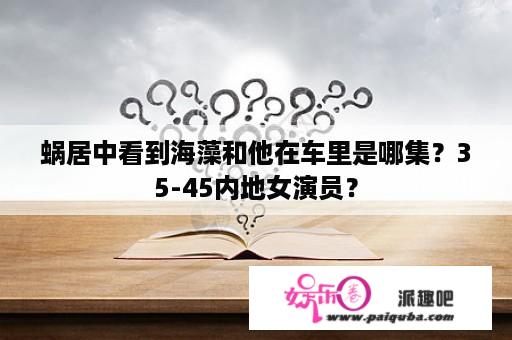 蜗居中看到海藻和他在车里是哪集？35-45内地女演员？

娱乐圈

派趣吧
www.paiquba.com